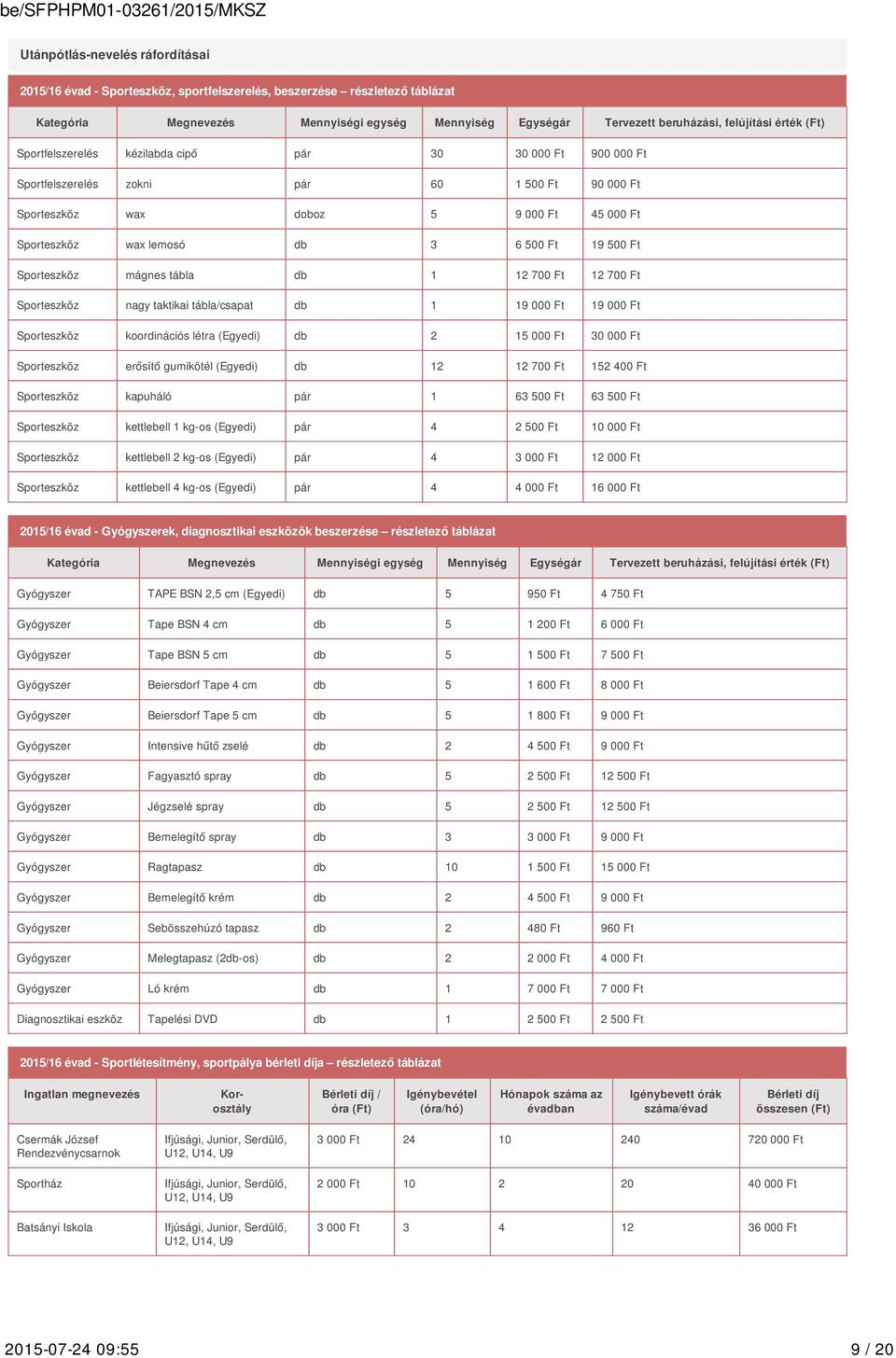 be/SFPHPM01-03261/2015/MKSZ

Utánpótlás-nevelés ráfordításai

2015/16 évad - Sporteszköz, sportfelszerelés, beszerzése – részletező táblázat

| Kategória | Megnevezés | Mennyiségi egység | Mennyiség | Egységár | Tervezett beruházási, felújítási érték (Ft) |
|---|---|---|---|---|---|
| Sportfelszerelés | kézilabda cipő | pár | 30 | 30 000 Ft | 900 000 Ft |
| Sportfelszerelés | zokni | pár | 60 | 1 500 Ft | 90 000 Ft |
| Sporteszköz | wax | doboz | 5 | 9 000 Ft | 45 000 Ft |
| Sporteszköz | wax lemosó | db | 3 | 6 500 Ft | 19 500 Ft |
| Sporteszköz | mágnes tábla | db | 1 | 12 700 Ft | 12 700 Ft |
| Sporteszköz | nagy taktikai tábla/csapat | db | 1 | 19 000 Ft | 19 000 Ft |
| Sporteszköz | koordinációs létra (Egyedi) | db | 2 | 15 000 Ft | 30 000 Ft |
| Sporteszköz | erősítő gumikötél (Egyedi) | db | 12 | 12 700 Ft | 152 400 Ft |
| Sporteszköz | kapuháló | pár | 1 | 63 500 Ft | 63 500 Ft |
| Sporteszköz | kettlebell 1 kg-os (Egyedi) | pár | 4 | 2 500 Ft | 10 000 Ft |
| Sporteszköz | kettlebell 2 kg-os (Egyedi) | pár | 4 | 3 000 Ft | 12 000 Ft |
| Sporteszköz | kettlebell 4 kg-os (Egyedi) | pár | 4 | 4 000 Ft | 16 000 Ft |

2015/16 évad - Gyógyszerek, diagnosztikai eszközök beszerzése – részletező táblázat

| Kategória | Megnevezés | Mennyiségi egység | Mennyiség | Egységár | Tervezett beruházási, felújítási érték (Ft) |
|---|---|---|---|---|---|
| Gyógyszer | TAPE BSN 2,5 cm (Egyedi) | db | 5 | 950 Ft | 4 750 Ft |
| Gyógyszer | Tape BSN 4 cm | db | 5 | 1 200 Ft | 6 000 Ft |
| Gyógyszer | Tape BSN 5 cm | db | 5 | 1 500 Ft | 7 500 Ft |
| Gyógyszer | Beiersdorf Tape 4 cm | db | 5 | 1 600 Ft | 8 000 Ft |
| Gyógyszer | Beiersdorf Tape 5 cm | db | 5 | 1 800 Ft | 9 000 Ft |
| Gyógyszer | Intensive hűtő zselé | db | 2 | 4 500 Ft | 9 000 Ft |
| Gyógyszer | Fagyasztó spray | db | 5 | 2 500 Ft | 12 500 Ft |
| Gyógyszer | Jégzselé spray | db | 5 | 2 500 Ft | 12 500 Ft |
| Gyógyszer | Bemelegítő spray | db | 3 | 3 000 Ft | 9 000 Ft |
| Gyógyszer | Ragtapasz | db | 10 | 1 500 Ft | 15 000 Ft |
| Gyógyszer | Bemelegítő krém | db | 2 | 4 500 Ft | 9 000 Ft |
| Gyógyszer | Sebösszehúzó tapasz | db | 2 | 480 Ft | 960 Ft |
| Gyógyszer | Melegtapasz (2db-os) | db | 2 | 2 000 Ft | 4 000 Ft |
| Gyógyszer | Ló krém | db | 1 | 7 000 Ft | 7 000 Ft |
| Diagnosztikai eszköz | Tapelési DVD | db | 1 | 2 500 Ft | 2 500 Ft |

2015/16 évad - Sportlétesítmény, sportpálya bérleti díja – részletező táblázat

| Ingatlan megnevezés | Kor-osztály | Bérleti díj / óra (Ft) | Igénybevétel (óra/hó) | Hónapok száma az évadban | Igénybevett órák száma/évad | Bérleti díj összesen (Ft) |
|---|---|---|---|---|---|---|
| Csermák József Rendezvénycsarnok | Ifjúsági, Junior, Serdülő, U12, U14, U9 | 3 000 Ft | 24 | 10 | 240 | 720 000 Ft |
| Sportház | Ifjúsági, Junior, Serdülő, U12, U14, U9 | 2 000 Ft | 10 | 2 | 20 | 40 000 Ft |
| Batsányi Iskola | Ifjúsági, Junior, Serdülő, U12, U14, U9 | 3 000 Ft | 3 | 4 | 12 | 36 000 Ft |

2015-07-24 09:55 9 / 20